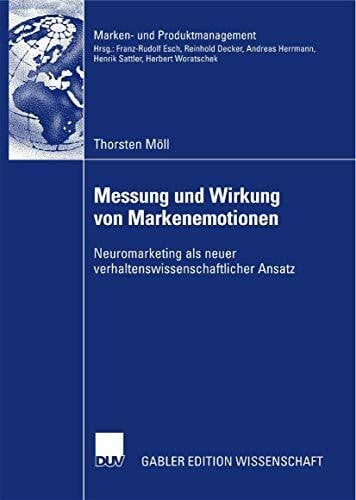 Marken- und Produktmanagement
Hrsg.: Franz-Rudolf Esch, Reinhold Decker, Andreas Herrmann, Henrik Sattler, Herbert Woratschek

Thorsten Möll

Messung und Wirkung von Markenemotionen

Neuromarketing als neuer verhaltenswissenschaftlicher Ansatz

DUV

GABLER EDITION WISSENSCHAFT